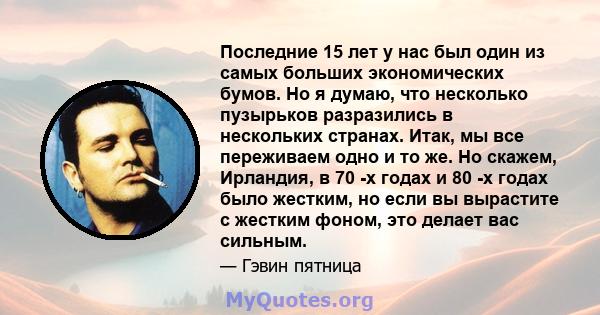 Последние 15 лет у нас был один из самых больших экономических бумов. Но я думаю, что несколько пузырьков разразились в нескольких странах. Итак, мы все переживаем одно и то же. Но скажем, Ирландия, в 70 -х годах и 80 -х годах было жестким, но если вы вырастите с жестким фоном, это делает вас сильным.

— Гэвин пятница

MyQuotes.org